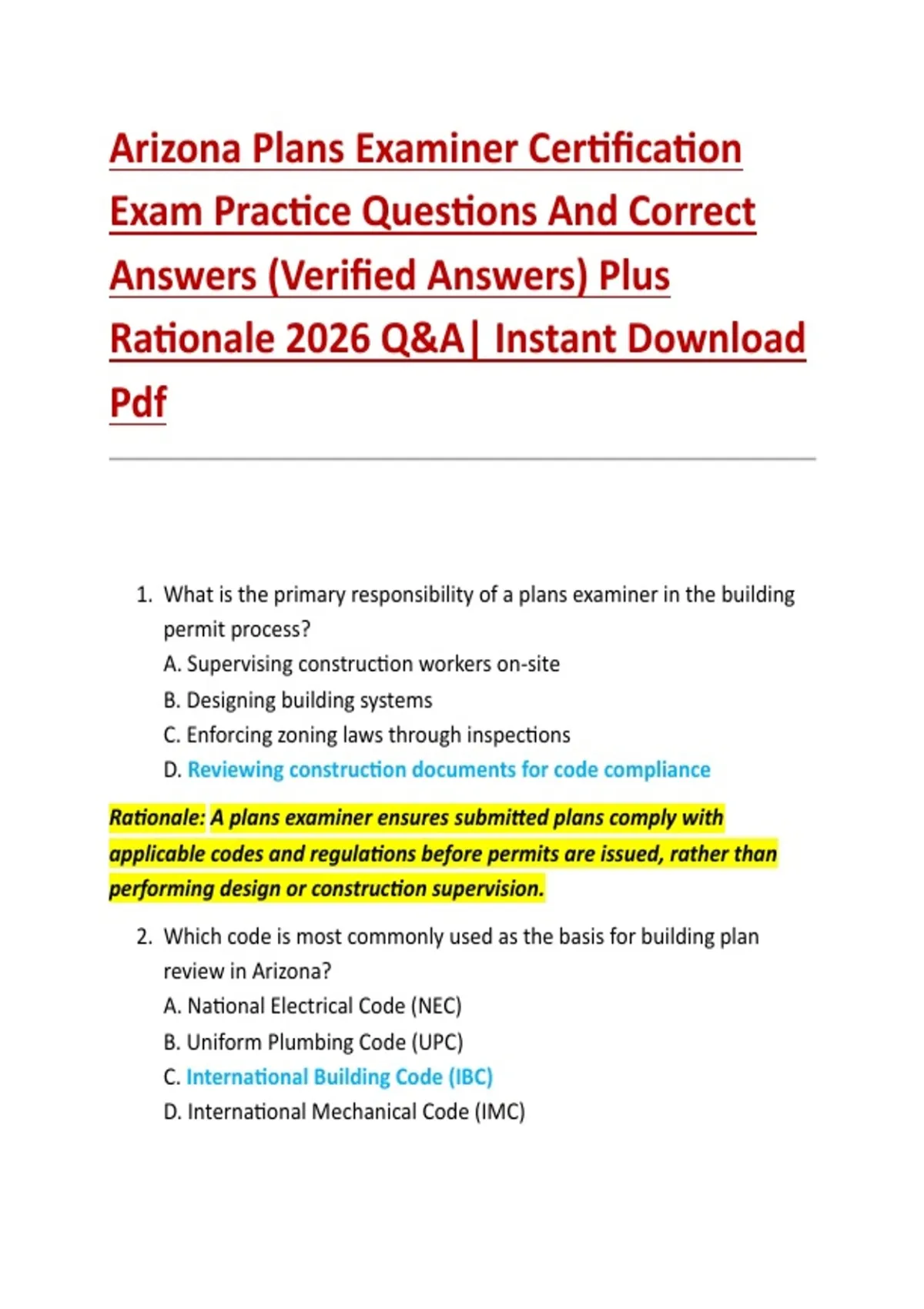 Arizona Plans Examiner Certification Exam Practice Questions And Correct Answers (Verified Answers) Plus Rationale 2026 Q&A| Instant Download Pdf

1. What is the primary responsibility of a plans examiner in the building permit process?
A. Supervising construction workers on-site
B. Designing building systems
C. Enforcing zoning laws through inspections
D. Reviewing construction documents for code compliance

Rationale: A plans examiner ensures submitted plans comply with applicable codes and regulations before permits are issued, rather than performing design or construction supervision.

2. Which code is most commonly used as the basis for building plan review in Arizona?
A. National Electrical Code (NEC)
B. Uniform Plumbing Code (UPC)
C. International Building Code (IBC)
D. International Mechanical Code (IMC)